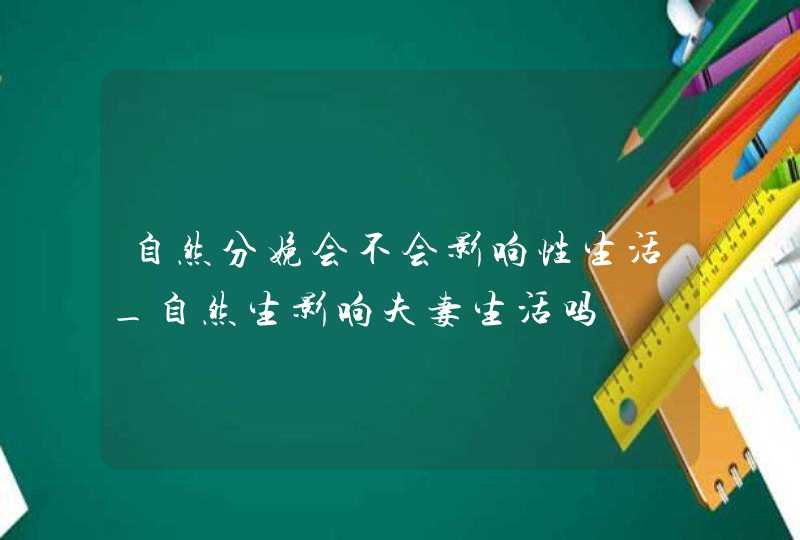 自然分娩会不会影响性生活_自然生影响夫妻生活吗